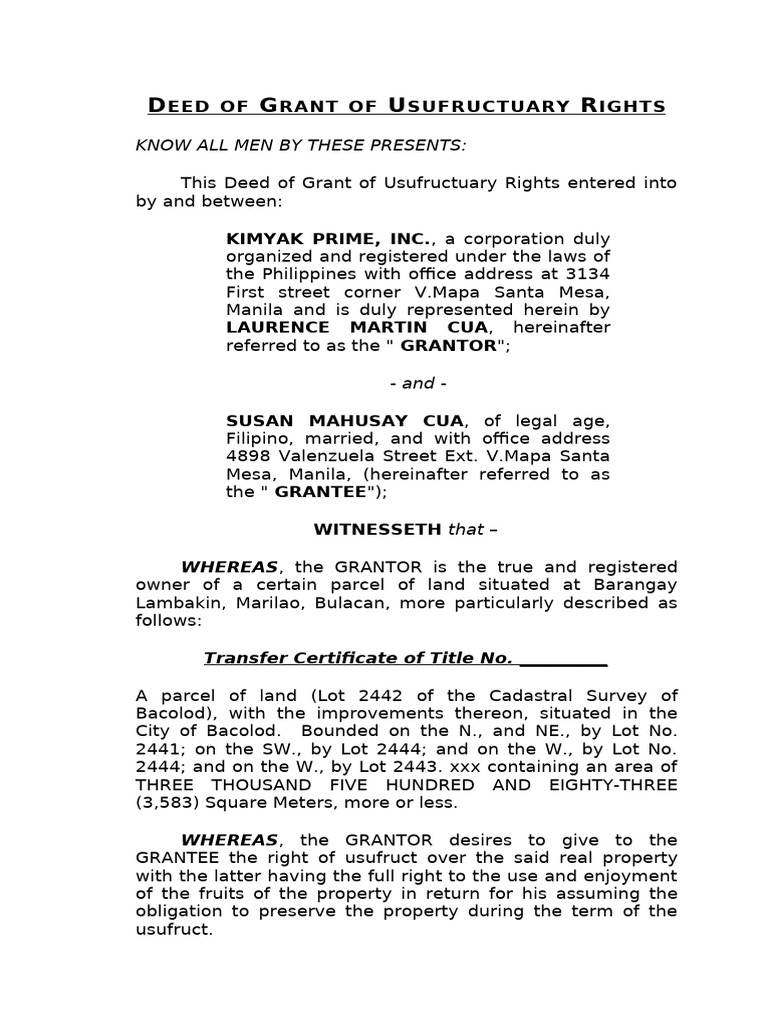 DEED OF GRANT OF USUFRUCTUARY RIGHTS

KNOW ALL MEN BY THESE PRESENTS:

This Deed of Grant of Usufructuary Rights entered into by and between:

KIMYAK PRIME, INC., a corporation duly organized and registered under the laws of the Philippines with office address at 3134 First street corner V.Mapa Santa Mesa, Manila and is duly represented herein by LAURENCE MARTIN CUA, hereinafter referred to as the " GRANTOR";

- and -

SUSAN MAHUSAY CUA, of legal age, Filipino, married, and with office address 4898 Valenzuela Street Ext. V.Mapa Santa Mesa, Manila, (hereinafter referred to as the " GRANTEE");

WITNESSETH that –

WHEREAS, the GRANTOR is the true and registered owner of a certain parcel of land situated at Barangay Lambakin, Marilao, Bulacan, more particularly described as follows:

Transfer Certificate of Title No. _________

A parcel of land (Lot 2442 of the Cadastral Survey of Bacolod), with the improvements thereon, situated in the City of Bacolod. Bounded on the N., and NE., by Lot No. 2441; on the SW., by Lot 2444; and on the W., by Lot No. 2444; and on the W., by Lot 2443. xxx containing an area of THREE THOUSAND FIVE HUNDRED AND EIGHTY-THREE (3,583) Square Meters, more or less.

WHEREAS, the GRANTOR desires to give to the GRANTEE the right of usufruct over the said real property with the latter having the full right to the use and enjoyment of the fruits of the property in return for his assuming the obligation to preserve the property during the term of the usufruct.